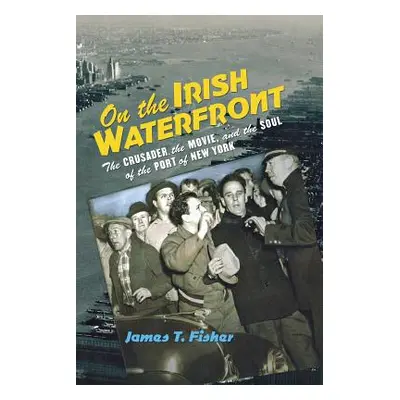 On the IRISH WATERFRONT

The CRUSADER, the MOVIE, and the SOUL of the PORT of NEW YORK

James T. Fisher